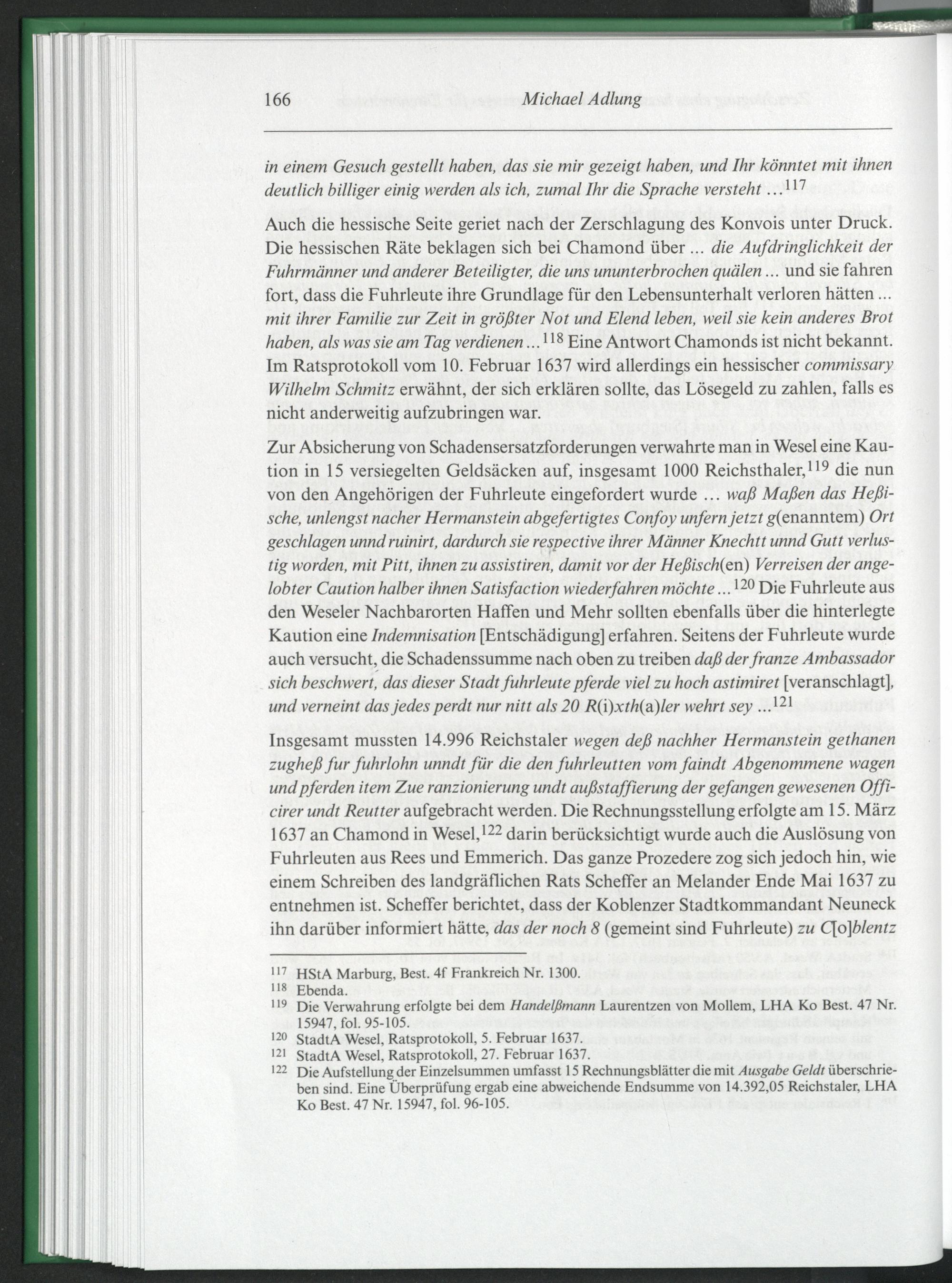 166 Michael Adlung

in einem Gesuch gestellt haben, das sie mir gezeigt haben, und Ihr könntet mit ihnen deutlich billiger einig werden als ich, zumal Ihr die Sprache versteht ...$^{117}$

Auch die hessische Seite geriet nach der Zerschlagung des Konvois unter Druck. Die hessischen Räte beklagen sich bei Chamond über ... die Aufdringlichkeit der Fuhrmänner und anderer Beteiligter, die uns ununterbrochen quälen ... und sie fahren fort, dass die Fuhrleute ihre Grundlage für den Lebensunterhalt verloren hätten ... mit ihrer Familie zur Zeit in größter Not und Elend leben, weil sie kein anderes Brot haben, als was sie am Tag verdienen ...$^{118}$ Eine Antwort Chamonds ist nicht bekannt. Im Ratsprotokoll vom 10. Februar 1637 wird allerdings ein hessischer commissary Wilhelm Schmitz erwähnt, der sich erklären sollte, das Lösegeld zu zahlen, falls es nicht anderweitig aufzubringen war.

Zur Absicherung von Schadensersatzforderungen verwahrte man in Wesel eine Kaution in 15 versiegelten Geldsäcken auf, insgesamt 1000 Reichsthaler,$^{119}$ die nun von den Angehörigen der Fuhrleute eingefordert wurde ... waß Maßen das Heßische, unlengst nacher Hermanstein abgefertigtes Confoy unfern jetzt g(enanntem) Ort geschlagen unnd ruinirt, dardurch sie respective ihrer Männer Knechtt unnd Gutt verlustig worden, mit Pitt, ihnen zu assistiren, damit vor der Heßisch(en) Verreisen der angelobter Caution halber ihnen Satisfaction wiederfahren möchte ...$^{120}$ Die Fuhrleute aus den Weseler Nachbarorten Haffen und Mehr sollten ebenfalls über die hinterlegte Kaution eine Indemnisation [Entschädigung] erfahren. Seitens der Fuhrleute wurde auch versucht, die Schadenssumme nach oben zu treiben daß der franze Ambassador sich beschwert, das dieser Stadt fuhrleute pferde viel zu hoch astimiret [veranschlagt], und verneint das jedes perdt nur nitt als 20 R(i)xth(a)ler wehrt sey ...$^{121}$

Insgesamt mussten 14.996 Reichstaler wegen deß nachher Hermanstein gethanen zugheß fur fuhrlohn unndt für die den fuhrleutten vom faindt Abgenommene wagen und pferden item Zue ranzionierung undt außstaffierung der gefangen gewesenen Officirer undt Reutter aufgebracht werden. Die Rechnungsstellung erfolgte am 15. März 1637 an Chamond in Wesel,$^{122}$ darin berücksichtigt wurde auch die Auslösung von Fuhrleuten aus Rees und Emmerich. Das ganze Prozedere zog sich jedoch hin, wie einem Schreiben des landgräflichen Rats Scheffer an Melander Ende Mai 1637 zu entnehmen ist. Scheffer berichtet, dass der Koblenzer Stadtkommandant Neuneck ihn darüber informiert hätte, das der noch 8 (gemeint sind Fuhrleute) zu C[o]blentz

$^{117}$ HStA Marburg, Best. 4f Frankreich Nr. 1300.
$^{118}$ Ebenda.
$^{119}$ Die Verwahrung erfolgte bei dem Handelßmann Laurentzen von Mollem, LHA Ko Best. 47 Nr. 15947, fol. 95-105.
$^{120}$ StadtA Wesel, Ratsprotokoll, 5. Februar 1637.
$^{121}$ StadtA Wesel, Ratsprotokoll, 27. Februar 1637.
$^{122}$ Die Aufstellung der Einzelsummen umfasst 15 Rechnungsblätter die mit Ausgabe Geldt überschrieben sind. Eine Überprüfung ergab eine abweichende Endsumme von 14.392,05 Reichstaler, LHA Ko Best. 47 Nr. 15947, fol. 96-105.